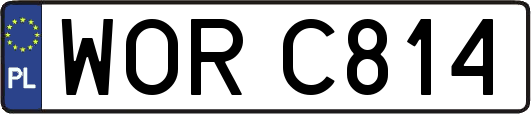 PL
WOR C814